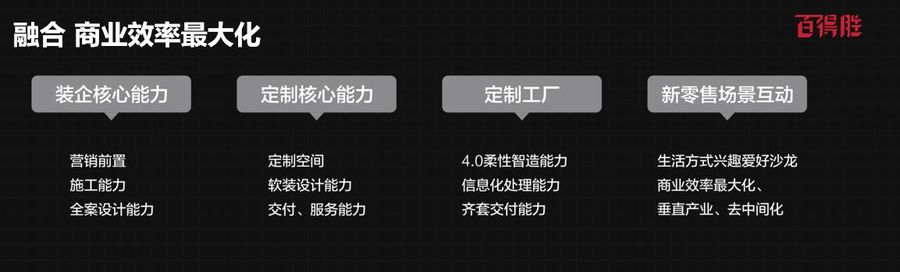 融合 商业效率最大化

百得胜

装企核心能力

营销前置
施工能力
全案设计能力

定制核心能力

定制空间
软装设计能力
交付、服务能力

定制工厂

4.0柔性智造能力
信息化处理能力
齐套交付能力

新零售场景互动

生活方式兴趣爱好沙龙
商业效率最大化、
垂直产业、去中间化